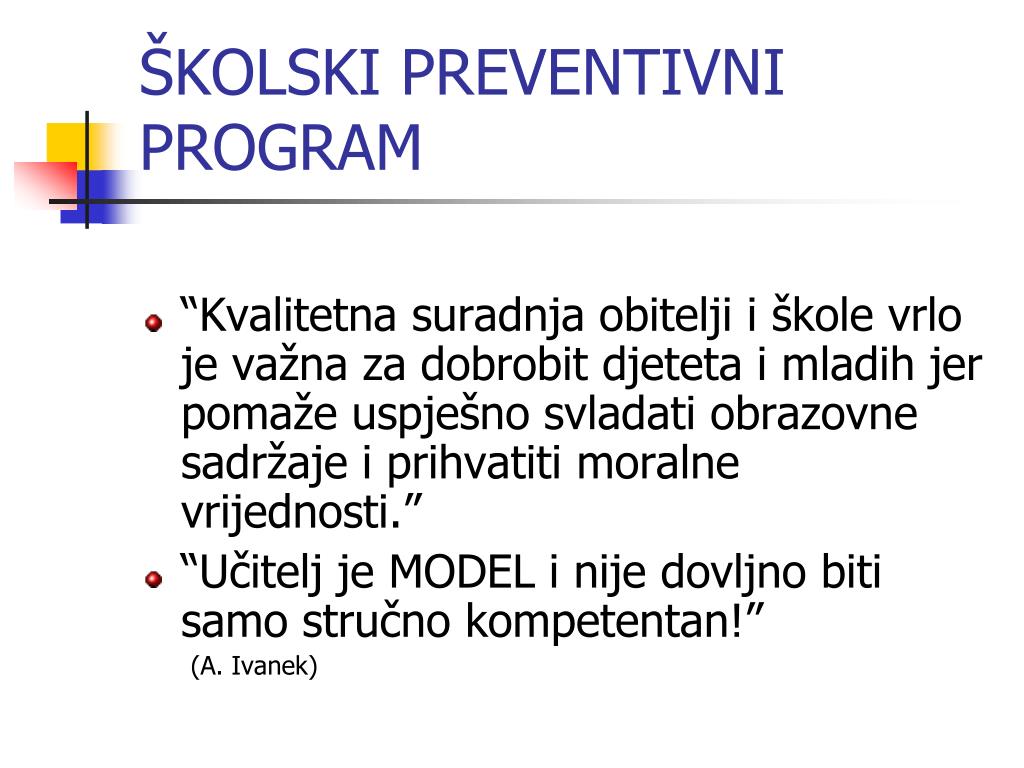 ŠKOLSKI PREVENTIVNI PROGRAM

“Kvalitetna suradnja obitelji i škole vrlo je važna za dobrobit djeteta i mladih jer pomaže uspješno svladati obrazovne sadržaje i prihvatiti moralne vrijednosti.”

“Učitelj je MODEL i nije dovljno biti samo stručno kompetentan!”

(A. Ivanek)